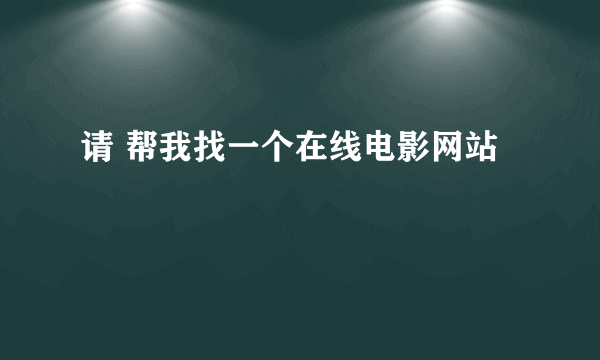 请 帮我找一个在线电影网站